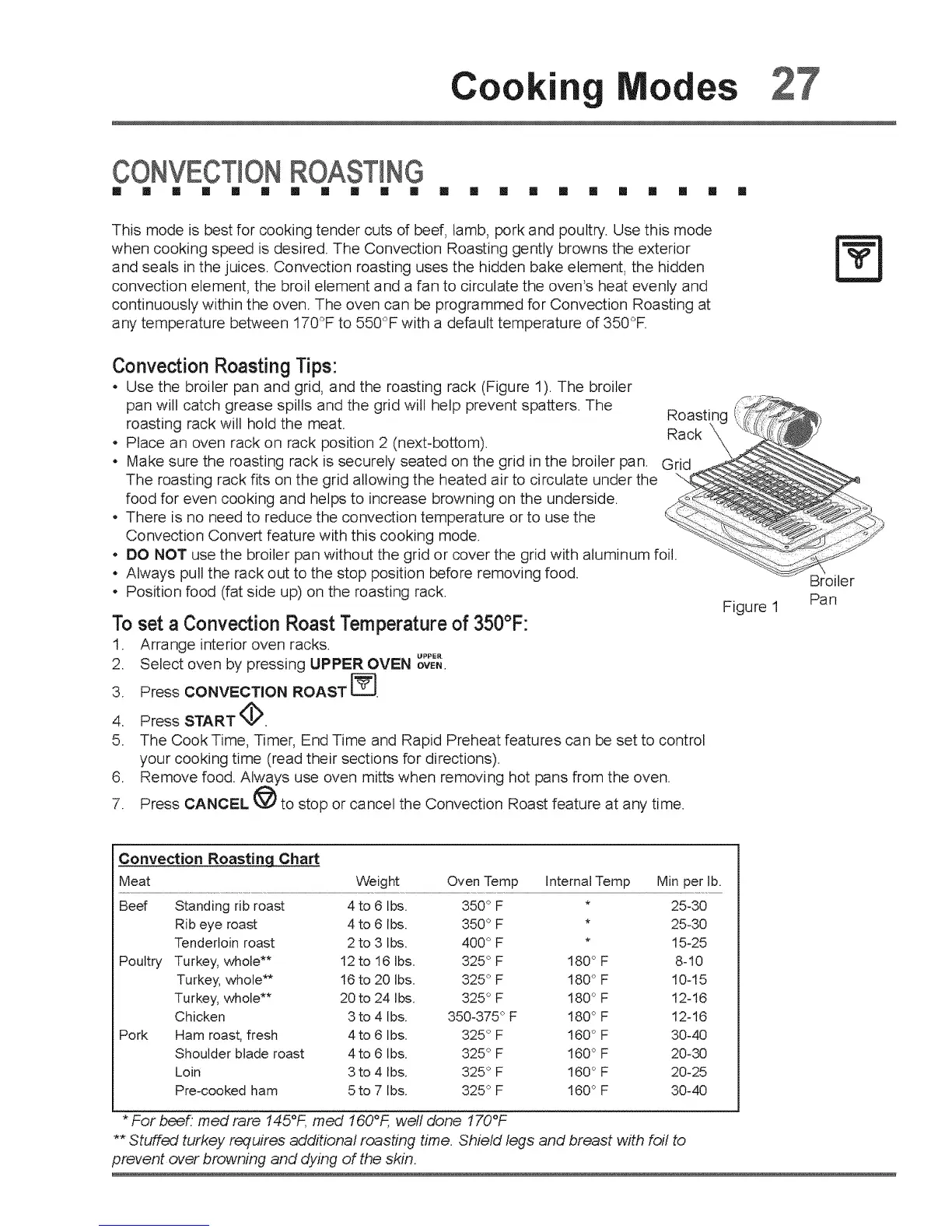 Cooking Modes 27

CONVECTION ROASTING

This mode is best for cooking tender cuts of beef, lamb, pork and poultry. Use this mode when cooking speed is desired. The Convection Roasting gently browns the exterior and seals in the juices. Convection roasting uses the hidden bake element, the hidden convection element, the broil element and a fan to circulate the oven's heat evenly and continuously within the oven. The oven can be programmed for Convection Roasting at any temperature between 170°F to 550°F with a default temperature of 350°F.

Convection Roasting Tips:
• Use the broiler pan and grid, and the roasting rack (Figure 1). The broiler pan will catch grease spills and the grid will help prevent spatters. The roasting rack will hold the meat.
• Place an oven rack on rack position 2 (next-bottom).
• Make sure the roasting rack is securely seated on the grid in the broiler pan. The roasting rack fits on the grid allowing the heated air to circulate under the food for even cooking and helps to increase browning on the underside.
• There is no need to reduce the convection temperature or to use the Convection Convert feature with this cooking mode.
• DO NOT use the broiler pan without the grid or cover the grid with aluminum foil.
• Always pull the rack out to the stop position before removing food.
• Position food (fat side up) on the roasting rack.

Roasting Rack
Grid
Broiler Pan
Figure 1

To set a Convection Roast Temperature of 350°F:
1. Arrange interior oven racks.
2. Select oven by pressing UPPER OVEN UPPER OVEN.
3. Press CONVECTION ROAST.
4. Press START.
5. The Cook Time, Timer, End Time and Rapid Preheat features can be set to control your cooking time (read their sections for directions).
6. Remove food. Always use oven mitts when removing hot pans from the oven.
7. Press CANCEL to stop or cancel the Convection Roast feature at any time.

Convection Roasting Chart

| Meat | | Weight | Oven Temp | Internal Temp | Min per lb. |
|---|---|---|---|---|---|
| Beef | Standing rib roast | 4 to 6 lbs. | 350° F | * | 25-30 |
| | Rib eye roast | 4 to 6 lbs. | 350° F | * | 25-30 |
| | Tenderloin roast | 2 to 3 lbs. | 400° F | * | 15-25 |
| Poultry | Turkey, whole** | 12 to 16 lbs. | 325° F | 180° F | 8-10 |
| | Turkey, whole** | 16 to 20 lbs. | 325° F | 180° F | 10-15 |
| | Turkey, whole** | 20 to 24 lbs. | 325° F | 180° F | 12-16 |
| | Chicken | 3 to 4 lbs. | 350-375° F | 180° F | 12-16 |
| Pork | Ham roast, fresh | 4 to 6 lbs. | 325° F | 160° F | 30-40 |
| | Shoulder blade roast | 4 to 6 lbs. | 325° F | 160° F | 20-30 |
| | Loin | 3 to 4 lbs. | 325° F | 160° F | 20-25 |
| | Pre-cooked ham | 5 to 7 lbs. | 325° F | 160° F | 30-40 |

* For beef: med rare 145°F, med 160°F, well done 170°F
** Stuffed turkey requires additional roasting time. Shield legs and breast with foil to prevent over browning and dying of the skin.